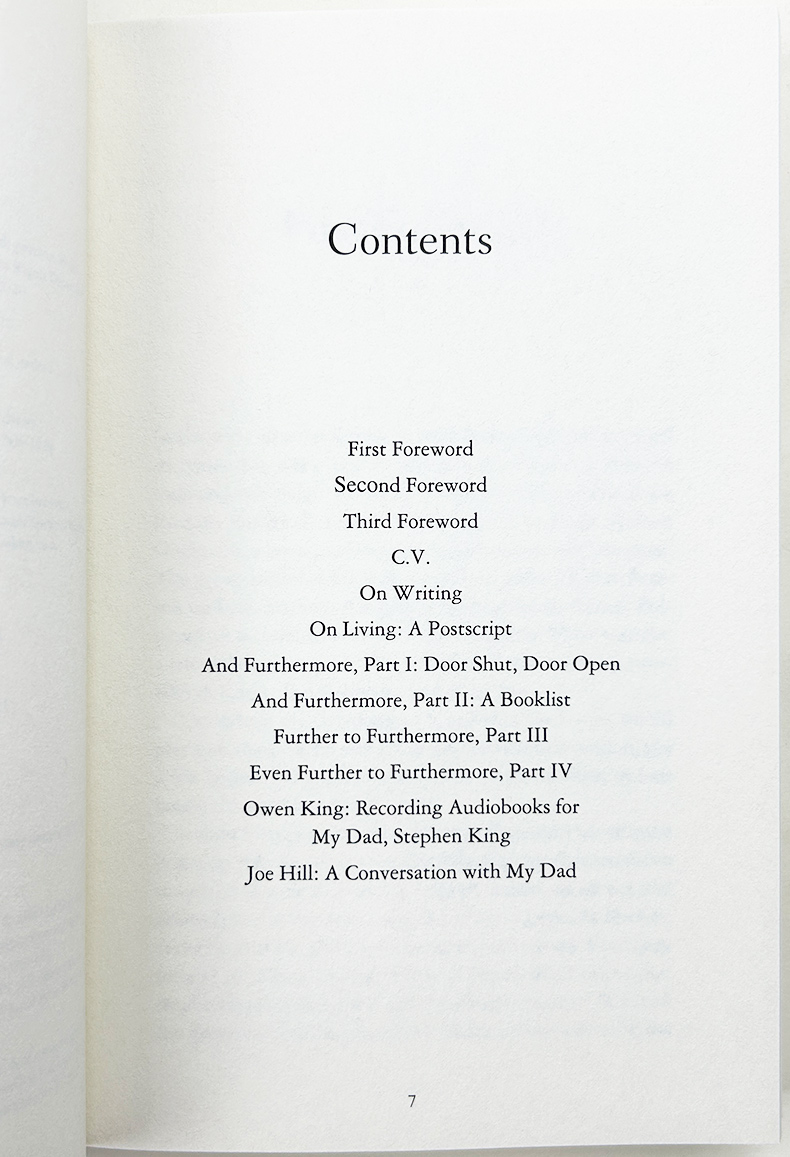 Contents

First Foreword
Second Foreword
Third Foreword
C.V.
On Writing
On Living: A Postscript
And Furthermore, Part I: Door Shut, Door Open
And Furthermore, Part II: A Booklist
Further to Furthermore, Part III
Even Further to Furthermore, Part IV
Owen King: Recording Audiobooks for My Dad, Stephen King
Joe Hill: A Conversation with My Dad

7